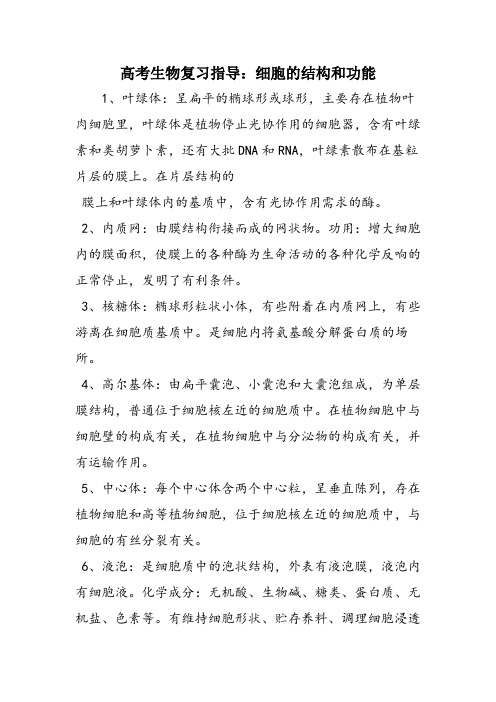 高考生物复习指导：细胞的结构和功能

1、叶绿体：呈扁平的椭球形或球形，主要存在植物叶肉细胞里，叶绿体是植物停止光协作用的细胞器，含有叶绿素和类胡萝卜素，还有大批DNA和RNA，叶绿素散布在基粒片层的膜上。在片层结构的

膜上和叶绿体内的基质中，含有光协作用需求的酶。

2、内质网：由膜结构衔接而成的网状物。功用：增大细胞内的膜面积，使膜上的各种酶为生命活动的各种化学反响的正常停止，发明了有利条件。

3、核糖体：椭球形粒状小体，有些附着在内质网上，有些游离在细胞质基质中。是细胞内将氨基酸分解蛋白质的场所。

4、高尔基体：由扁平囊泡、小囊泡和大囊泡组成，为单层膜结构，普通位于细胞核左近的细胞质中。在植物细胞中与细胞壁的构成有关，在植物细胞中与分泌物的构成有关，并有运输作用。

5、中心体：每个中心体含两个中心粒，呈垂直陈列，存在植物细胞和高等植物细胞，位于细胞核左近的细胞质中，与细胞的有丝分裂有关。

6、液泡：是细胞质中的泡状结构，外表有液泡膜，液泡内有细胞液。化学成分：无机酸、生物碱、糖类、蛋白质、无机盐、色素等。有维持细胞形状、贮存养料、调理细胞浸透